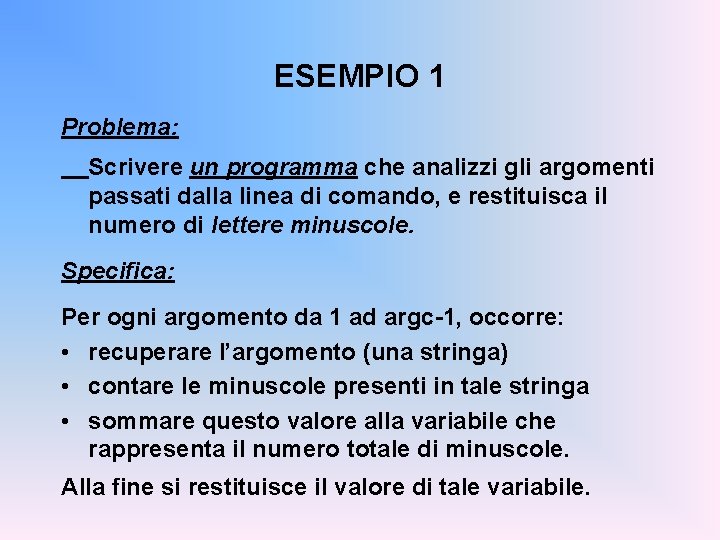 ESEMPIO 1

Problema:

Scrivere un programma che analizzi gli argomenti passati dalla linea di comando, e restituisca il numero di lettere minuscole.

Specifica:

Per ogni argomento da 1 ad argc-1, occorre:
• recuperare l'argomento (una stringa)
• contare le minuscole presenti in tale stringa
• sommare questo valore alla variabile che rappresenta il numero totale di minuscole.

Alla fine si restituisce il valore di tale variabile.